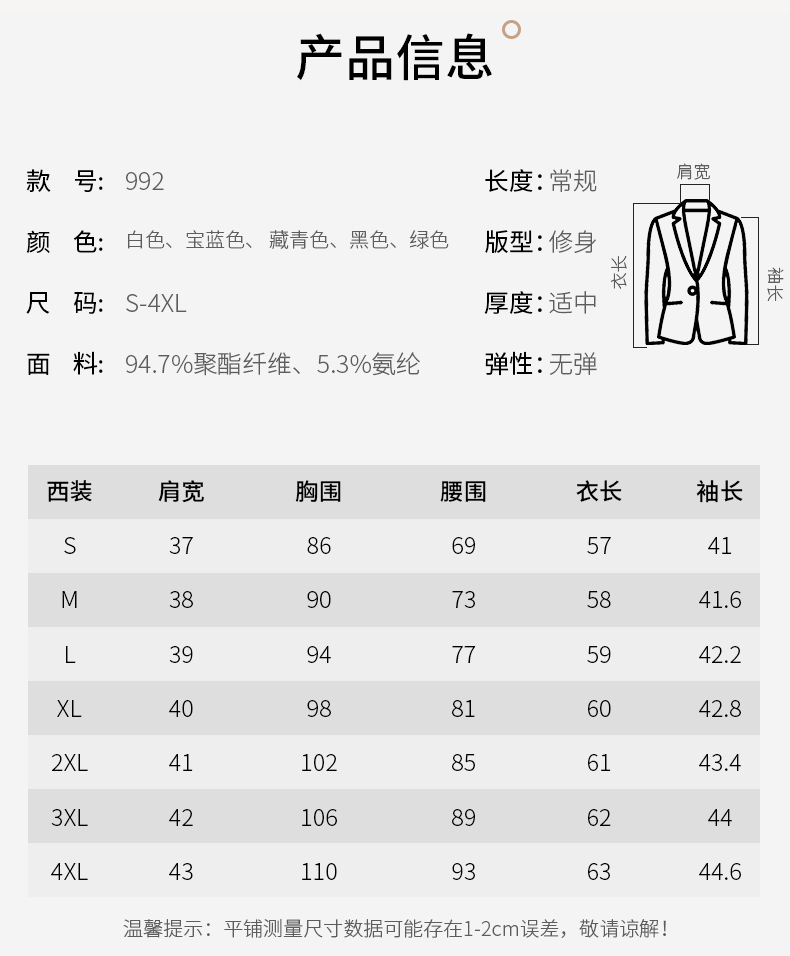 产品信息

款　号: 992
颜　色: 白色、宝蓝色、藏青色、黑色、绿色
尺　码: S-4XL
面　料: 94.7%聚酯纤维、5.3%氨纶

长度: 常规
版型: 修身
厚度: 适中
弹性: 无弹

肩宽
衣长
袖长

| 西装 | 肩宽 | 胸围 | 腰围 | 衣长 | 袖长 |
|---|---|---|---|---|---|
| S | 37 | 86 | 69 | 57 | 41 |
| M | 38 | 90 | 73 | 58 | 41.6 |
| L | 39 | 94 | 77 | 59 | 42.2 |
| XL | 40 | 98 | 81 | 60 | 42.8 |
| 2XL | 41 | 102 | 85 | 61 | 43.4 |
| 3XL | 42 | 106 | 89 | 62 | 44 |
| 4XL | 43 | 110 | 93 | 63 | 44.6 |

温馨提示：平铺测量尺寸数据可能存在1-2cm误差，敬请谅解！